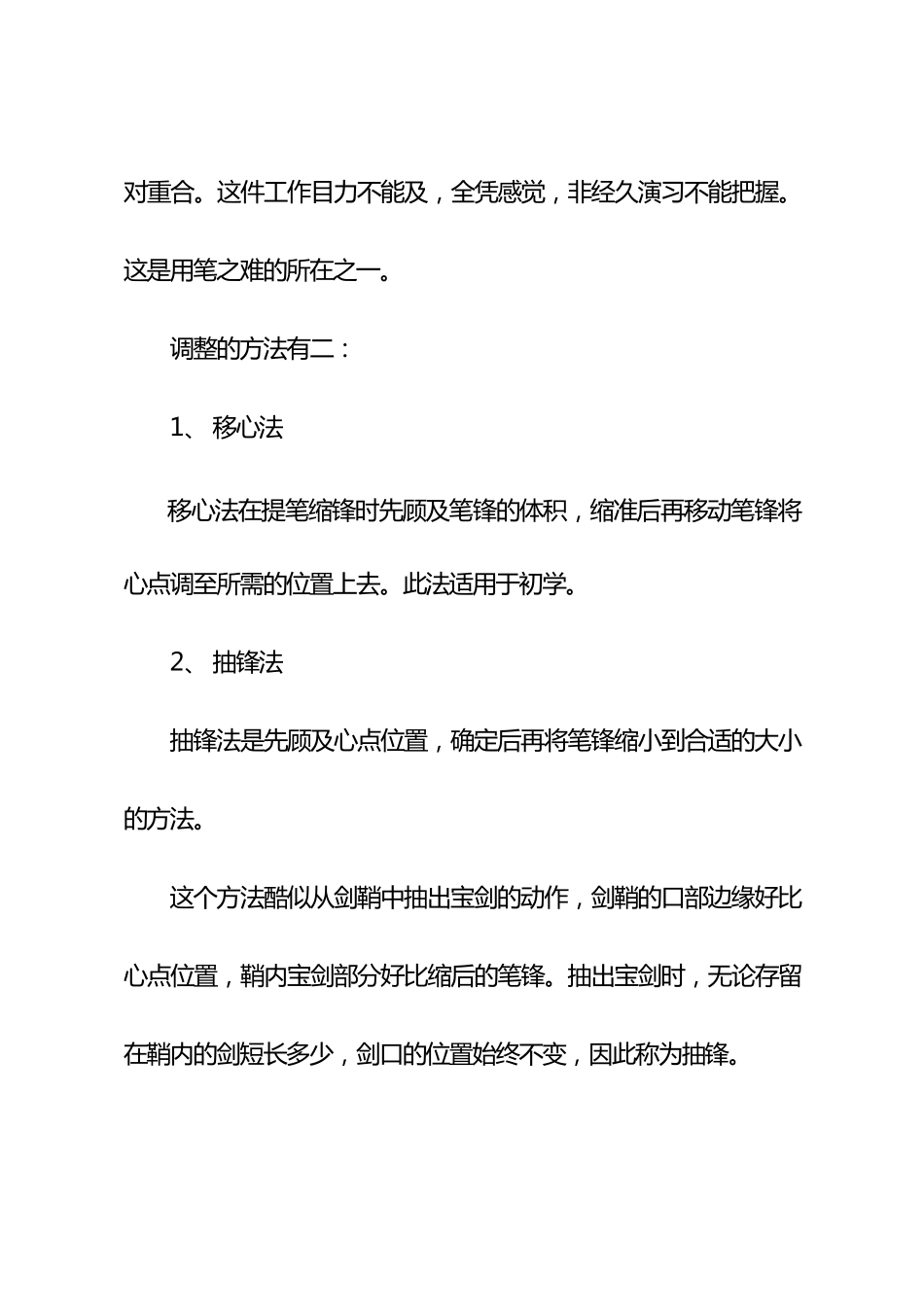 对重合。这件工作目力不能及，全凭感觉，非经久演习不能把握。这是用笔之难的所在之一。

调整的方法有二：

1、 移心法

移心法在提笔缩锋时先顾及笔锋的体积，缩准后再移动笔锋将心点调至所需的位置上去。此法适用于初学。

2、 抽锋法

抽锋法是先顾及心点位置，确定后再将笔锋缩小到合适的大小的方法。

这个方法酷似从剑鞘中抽出宝剑的动作，剑鞘的口部边缘好比心点位置，鞘内宝剑部分好比缩后的笔锋。抽出宝剑时，无论存留在鞘内的剑短长多少，剑口的位置始终不变，因此称为抽锋。